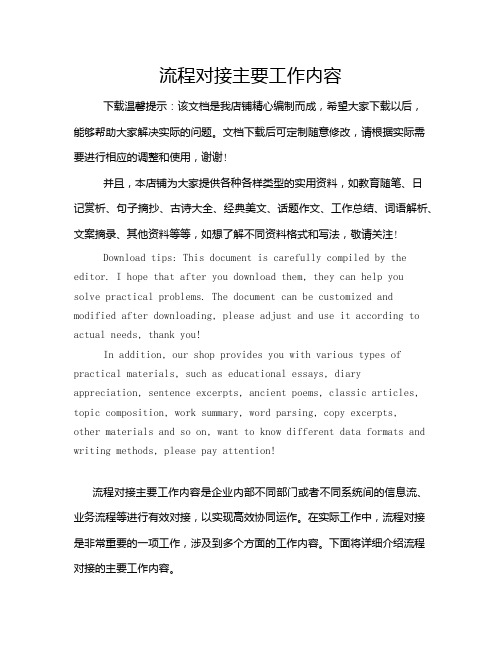 流程对接主要工作内容

下载温馨提示：该文档是我店铺精心编制而成，希望大家下载以后，能够帮助大家解决实际的问题。文档下载后可定制随意修改，请根据实际需要进行相应的调整和使用，谢谢！

并且，本店铺为大家提供各种各样类型的实用资料，如教育随笔、日记赏析、句子摘抄、古诗大全、经典美文、话题作文、工作总结、词语解析、文案摘录、其他资料等等，如想了解不同资料格式和写法，敬请关注！

Download tips: This document is carefully compiled by the editor. I hope that after you download them, they can help you solve practical problems. The document can be customized and modified after downloading, please adjust and use it according to actual needs, thank you!

In addition, our shop provides you with various types of practical materials, such as educational essays, diary appreciation, sentence excerpts, ancient poems, classic articles, topic composition, work summary, word parsing, copy excerpts, other materials and so on, want to know different data formats and writing methods, please pay attention!

流程对接主要工作内容是企业内部不同部门或者不同系统间的信息流、业务流程等进行有效对接，以实现高效协同运作。在实际工作中，流程对接是非常重要的一项工作，涉及到多个方面的工作内容。下面将详细介绍流程对接的主要工作内容。